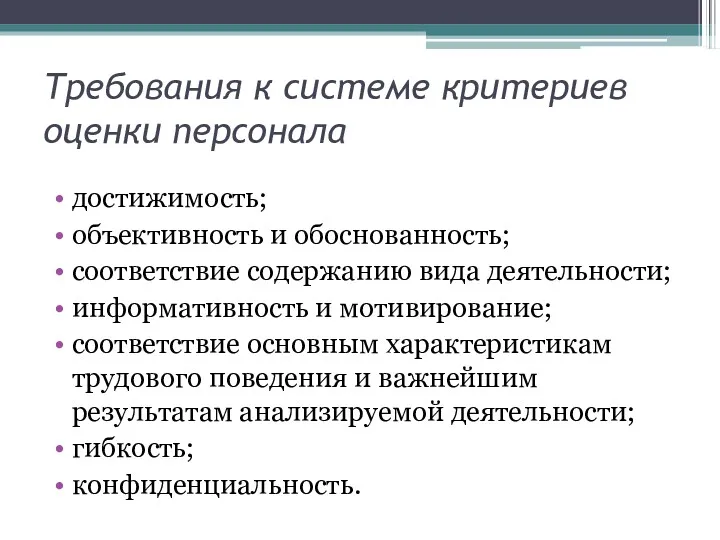 Требования к системе критериев оценки персонала

• достижимость;
• объективность и обоснованность;
• соответствие содержанию вида деятельности;
• информативность и мотивирование;
• соответствие основным характеристикам трудового поведения и важнейшим результатам анализируемой деятельности;
• гибкость;
• конфиденциальность.